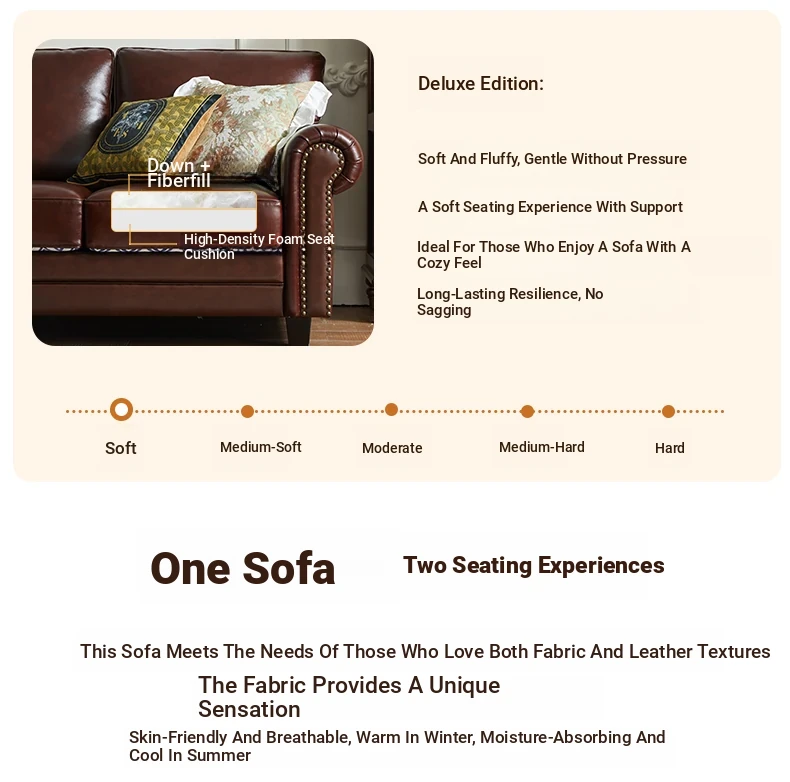 Down + Fiberfill

High-Density Foam Seat Cushion

Deluxe Edition:

Soft And Fluffy, Gentle Without Pressure

A Soft Seating Experience With Support

Ideal For Those Who Enjoy A Sofa With A Cozy Feel

Long-Lasting Resilience, No Sagging

Soft Medium-Soft Moderate Medium-Hard Hard

One Sofa Two Seating Experiences

This Sofa Meets The Needs Of Those Who Love Both Fabric And Leather Textures

The Fabric Provides A Unique Sensation

Skin-Friendly And Breathable, Warm In Winter, Moisture-Absorbing And Cool In Summer